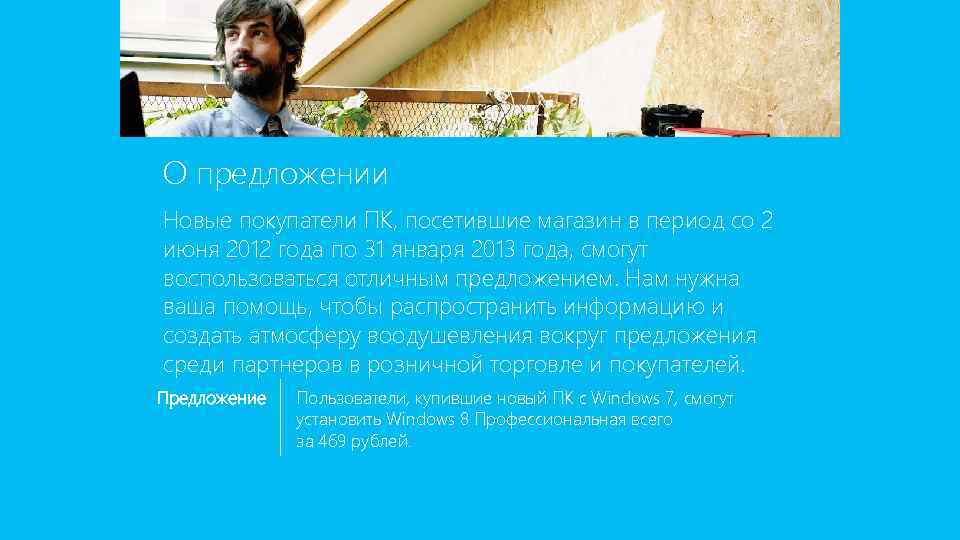 О предложении

Новые покупатели ПК, посетившие магазин в период со 2 июня 2012 года по 31 января 2013 года, смогут воспользоваться отличным предложением. Нам нужна ваша помощь, чтобы распространить информацию и создать атмосферу воодушевления вокруг предложения среди партнеров в розничной торговле и покупателей.

Предложение

Пользователи, купившие новый ПК с Windows 7, смогут установить Windows 8 Профессиональная всего за 469 рублей.